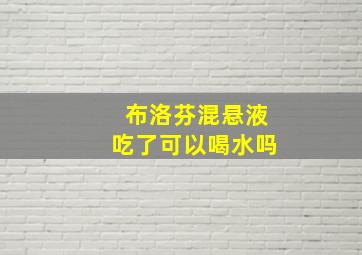 布洛芬混悬液
吃了可以喝水吗